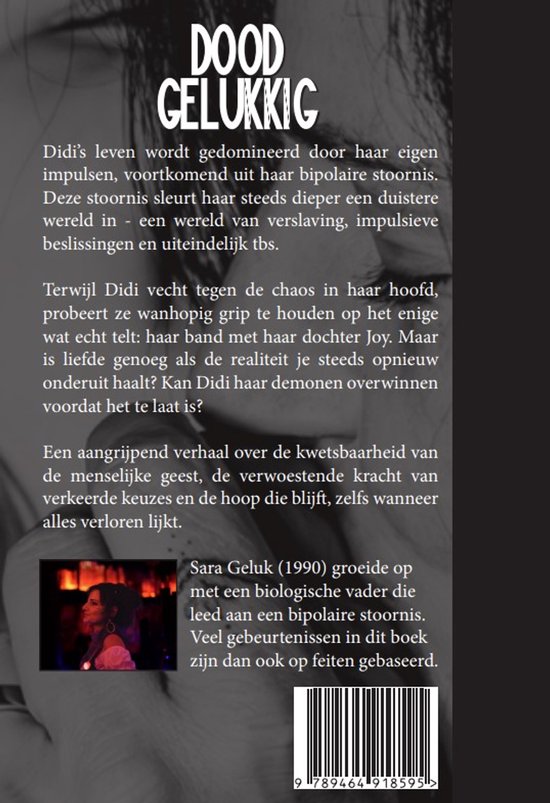 DOOD
GELUKKIG

Didi's leven wordt gedomineerd door haar eigen impulsen, voortkomend uit haar bipolaire stoornis. Deze stoornis sleurt haar steeds dieper een duistere wereld in - een wereld van verslaving, impulsieve beslissingen en uiteindelijk tbs.

Terwijl Didi vecht tegen de chaos in haar hoofd, probeert ze wanhopig grip te houden op het enige wat echt telt: haar band met haar dochter Joy. Maar is liefde genoeg als de realiteit je steeds opnieuw onderuit haalt? Kan Didi haar demonen overwinnen voordat het te laat is?

Een aangrijpend verhaal over de kwetsbaarheid van de menselijke geest, de verwoestende kracht van verkeerde keuzes en de hoop die blijft, zelfs wanneer alles verloren lijkt.

Sara Geluk (1990) groeide op met een biologische vader die leed aan een bipolaire stoornis. Veel gebeurtenissen in dit boek zijn dan ook op feiten gebaseerd.

9 789464 918595 >